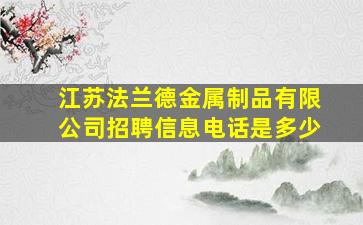 江苏法兰德金属制品有限公司招聘信息电话是多少